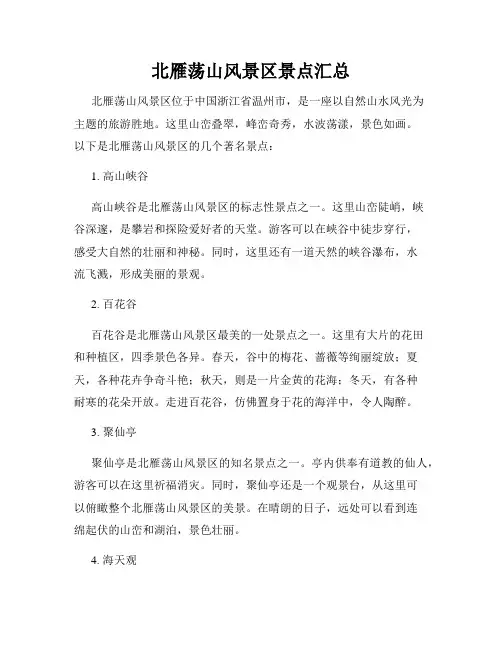 北雁荡山风景区景点汇总

北雁荡山风景区位于中国浙江省温州市，是一座以自然山水风光为主题的旅游胜地。这里山峦叠翠，峰峦奇秀，水波荡漾，景色如画。以下是北雁荡山风景区的几个著名景点：

1. 高山峡谷

高山峡谷是北雁荡山风景区的标志性景点之一。这里山峦陡峭，峡谷深邃，是攀岩和探险爱好者的天堂。游客可以在峡谷中徒步穿行，感受大自然的壮丽和神秘。同时，这里还有一道天然的峡谷瀑布，水流飞溅，形成美丽的景观。

2. 百花谷

百花谷是北雁荡山风景区最美的一处景点之一。这里有大片的花田和种植区，四季景色各异。春天，谷中的梅花、蔷薇等绚丽绽放；夏天，各种花卉争奇斗艳；秋天，则是一片金黄的花海；冬天，有各种耐寒的花朵开放。走进百花谷，仿佛置身于花的海洋中，令人陶醉。

3. 聚仙亭

聚仙亭是北雁荡山风景区的知名景点之一。亭内供奉有道教的仙人，游客可以在这里祈福消灾。同时，聚仙亭还是一个观景台，从这里可以俯瞰整个北雁荡山风景区的美景。在晴朗的日子，远处可以看到连绵起伏的山峦和湖泊，景色壮丽。

4. 海天观